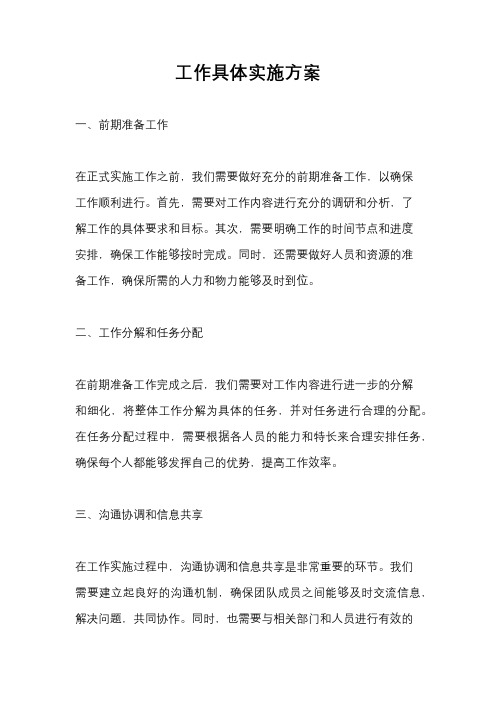 工作具体实施方案

一、前期准备工作

在正式实施工作之前，我们需要做好充分的前期准备工作，以确保工作顺利进行。首先，需要对工作内容进行充分的调研和分析，了解工作的具体要求和目标。其次，需要明确工作的时间节点和进度安排，确保工作能够按时完成。同时，还需要做好人员和资源的准备工作，确保所需的人力和物力能够及时到位。

二、工作分解和任务分配

在前期准备工作完成之后，我们需要对工作内容进行进一步的分解和细化，将整体工作分解为具体的任务，并对任务进行合理的分配。在任务分配过程中，需要根据各人员的能力和特长来合理安排任务，确保每个人都能够发挥自己的优势，提高工作效率。

三、沟通协调和信息共享

在工作实施过程中，沟通协调和信息共享是非常重要的环节。我们需要建立起良好的沟通机制，确保团队成员之间能够及时交流信息，解决问题，共同协作。同时，也需要与相关部门和人员进行有效的